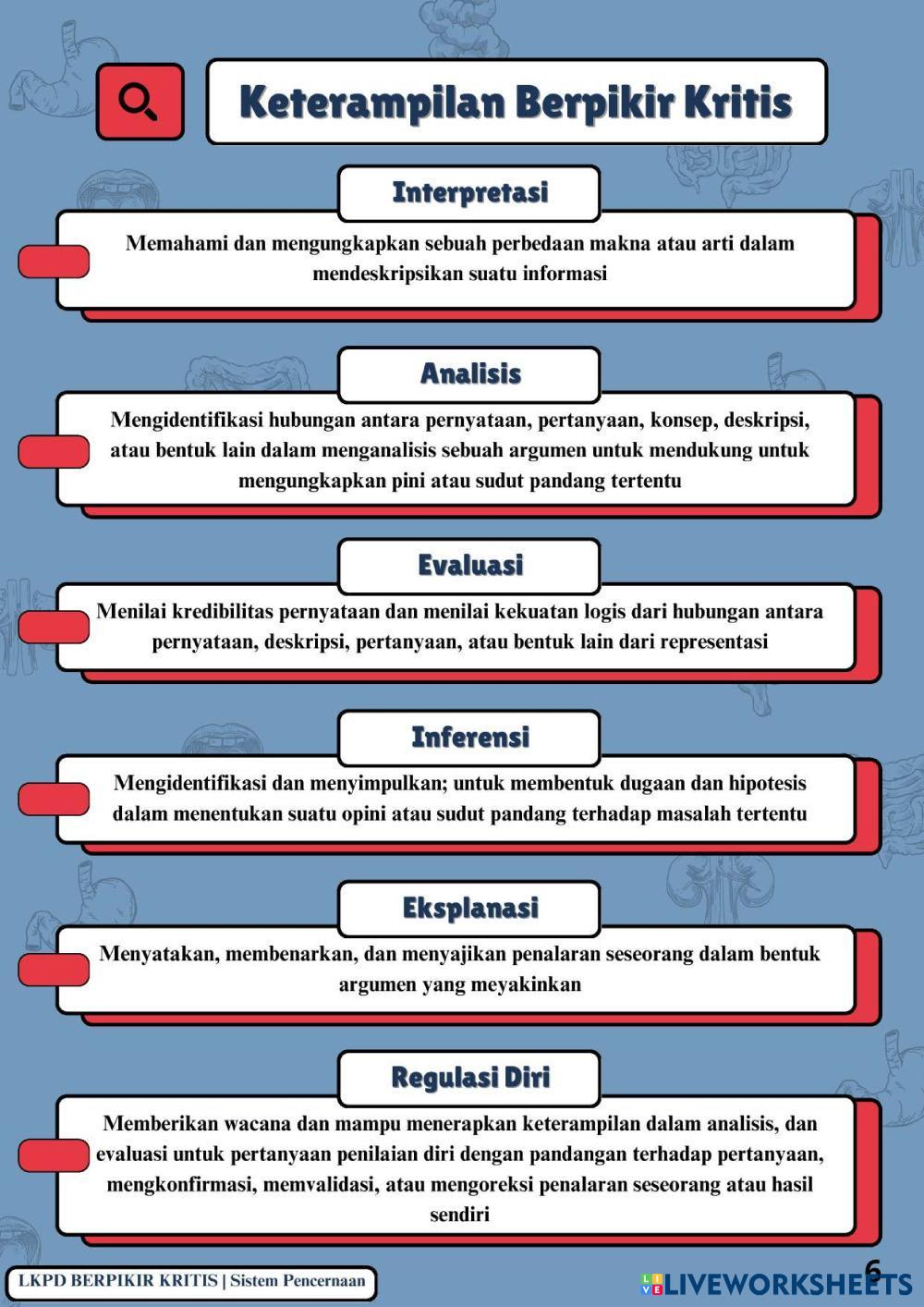 Keterampilan Berpikir Kritis

Interpretasi

Memahami dan mengungkapkan sebuah perbedaan makna atau arti dalam mendeskripsikan suatu informasi

Analisis

Mengidentifikasi hubungan antara pernyataan, pertanyaan, konsep, deskripsi, atau bentuk lain dalam menganalisis sebuah argumen untuk mendukung untuk mengungkapkan pini atau sudut pandang tertentu

Evaluasi

Menilai kredibilitas pernyataan dan menilai kekuatan logis dari hubungan antara pernyataan, deskripsi, pertanyaan, atau bentuk lain dari representasi

Inferensi

Mengidentifikasi dan menyimpulkan; untuk membentuk dugaan dan hipotesis dalam menentukan suatu opini atau sudut pandang terhadap masalah tertentu

Eksplanasi

Menyatakan, membenarkan, dan menyajikan penalaran seseorang dalam bentuk argumen yang meyakinkan

Regulasi Diri

Memberikan wacana dan mampu menerapkan keterampilan dalam analisis, dan evaluasi untuk pertanyaan penilaian diri dengan pandangan terhadap pertanyaan, mengkonfirmasi, memvalidasi, atau mengoreksi penalaran seseorang atau hasil sendiri

LKPD BERPIKIR KRITIS | Sistem Pencernaan

6

LIVEWORKSHEETS